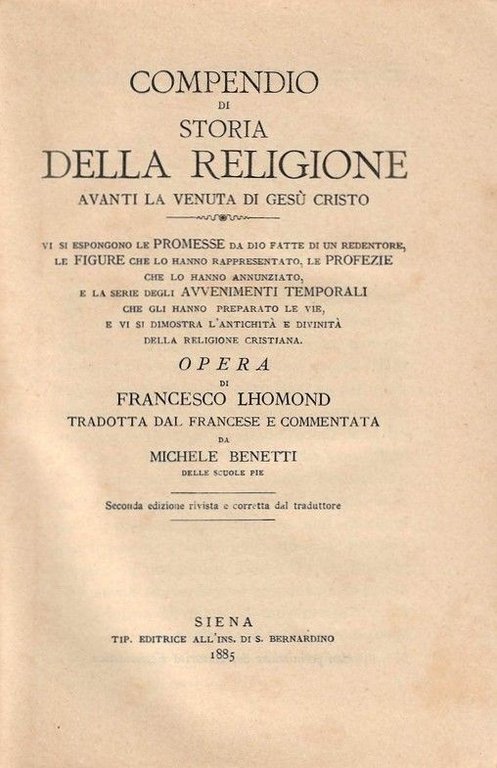 COMPENDIO
DI
STORIA
DELLA RELIGIONE
AVANTI LA VENUTA DI GESÙ CRISTO

VI SI ESPONGONO LE PROMESSE DA DIO FATTE DI UN REDENTORE, LE FIGURE CHE LO HANNO RAPPRESENTATO, LE PROFEZIE CHE LO HANNO ANNUNZIATO, E LA SERIE DEGLI AVVENIMENTI TEMPORALI CHE GLI HANNO PREPARATO LE VIE, E VI SI DIMOSTRA L'ANTICHITÀ E DIVINITÀ DELLA RELIGIONE CRISTIANA.

OPERA
DI
FRANCESCO LHOMOND
TRADOTTA DAL FRANCESE E COMMENTATA
DA
MICHELE BENETTI
DELLE SCUOLE PIE

Seconda edizione rivista e corretta dal traduttore

SIENA
TIP. EDITRICE ALL'INS. DI S. BERNARDINO
1885